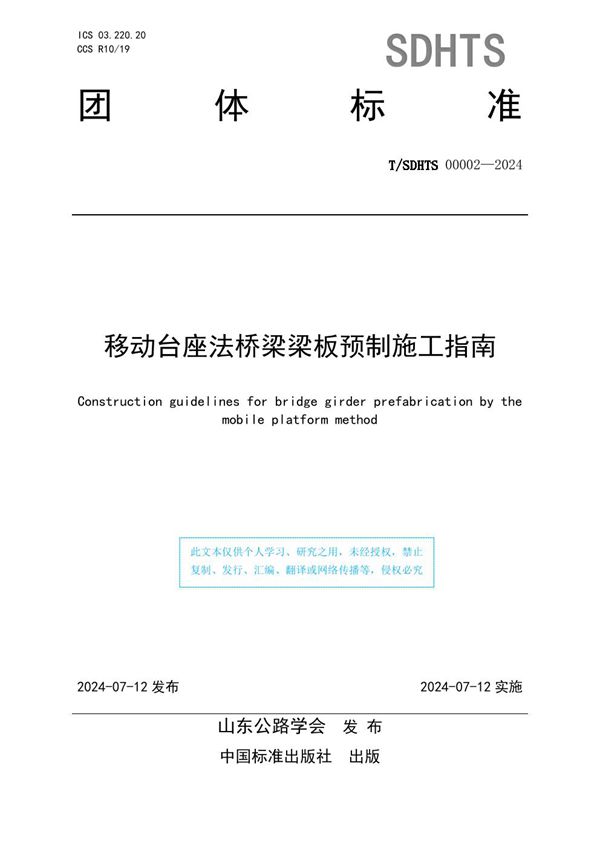 ICS 03.220.20
CCS R10/19

SDHTS

团 体 标 准

T/SDHTS 00002—2024

移动台座法桥梁梁板预制施工指南

Construction guidelines for bridge girder prefabrication by the mobile platform method

此文本仅供个人学习、研究之用，未经授权，禁止复制、发行、汇编、翻译或网络传播等，侵权必究

2024-07-12 发布

2024-07-12 实施

山东公路学会 发 布

中国标准出版社 出版